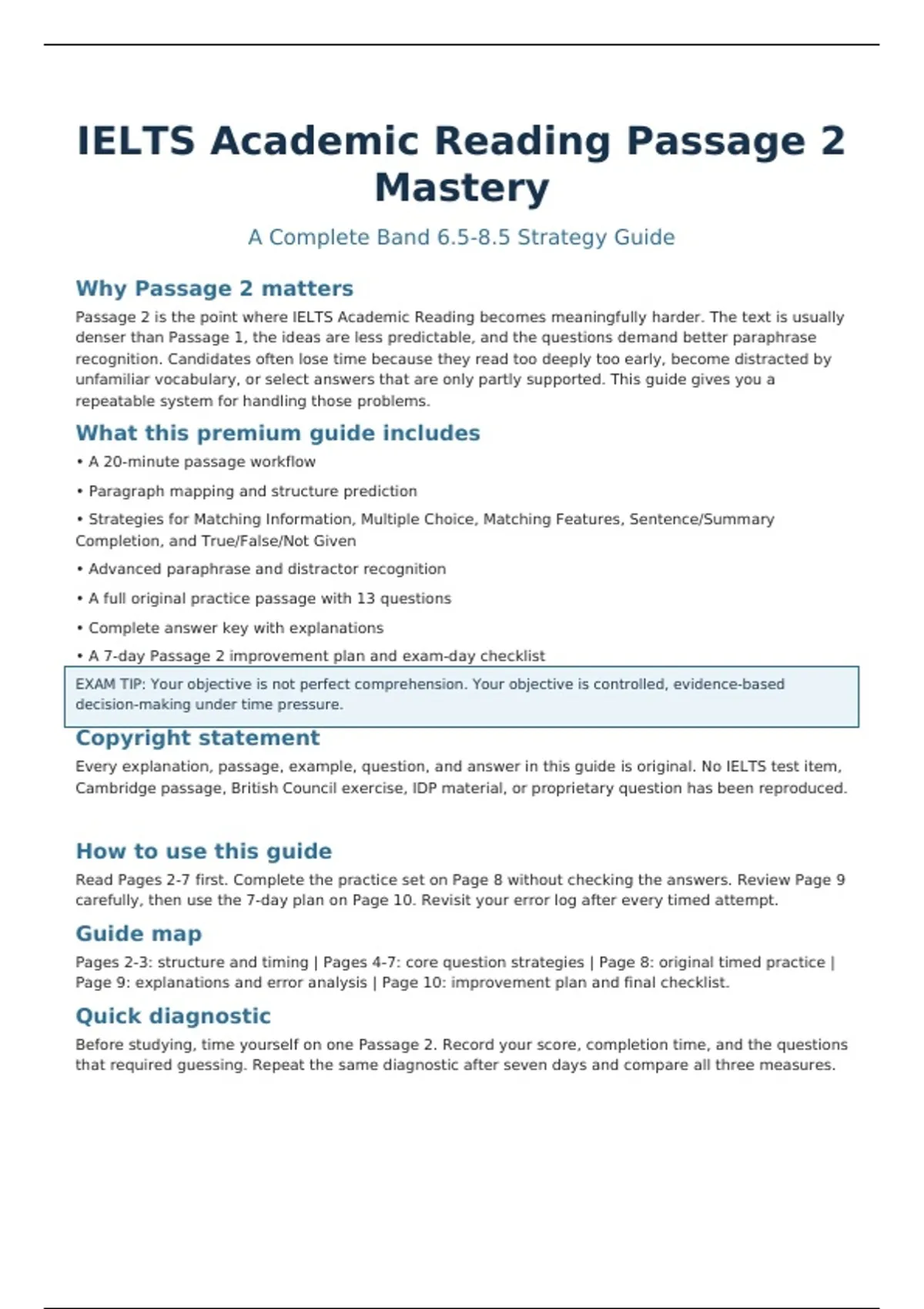 IELTS Academic Reading Passage 2 Mastery

A Complete Band 6.5-8.5 Strategy Guide

Why Passage 2 matters

Passage 2 is the point where IELTS Academic Reading becomes meaningfully harder. The text is usually denser than Passage 1, the ideas are less predictable, and the questions demand better paraphrase recognition. Candidates often lose time because they read too deeply too early, become distracted by unfamiliar vocabulary, or select answers that are only partly supported. This guide gives you a repeatable system for handling those problems.

What this premium guide includes

• A 20-minute passage workflow

• Paragraph mapping and structure prediction

• Strategies for Matching Information, Multiple Choice, Matching Features, Sentence/Summary Completion, and True/False/Not Given

• Advanced paraphrase and distractor recognition

• A full original practice passage with 13 questions

• Complete answer key with explanations

• A 7-day Passage 2 improvement plan and exam-day checklist

EXAM TIP: Your objective is not perfect comprehension. Your objective is controlled, evidence-based decision-making under time pressure.

Copyright statement

Every explanation, passage, example, question, and answer in this guide is original. No IELTS test item, Cambridge passage, British Council exercise, IDP material, or proprietary question has been reproduced.

How to use this guide

Read Pages 2-7 first. Complete the practice set on Page 8 without checking the answers. Review Page 9 carefully, then use the 7-day plan on Page 10. Revisit your error log after every timed attempt.

Guide map

Pages 2-3: structure and timing | Pages 4-7: core question strategies | Page 8: original timed practice | Page 9: explanations and error analysis | Page 10: improvement plan and final checklist.

Quick diagnostic

Before studying, time yourself on one Passage 2. Record your score, completion time, and the questions that required guessing. Repeat the same diagnostic after seven days and compare all three measures.